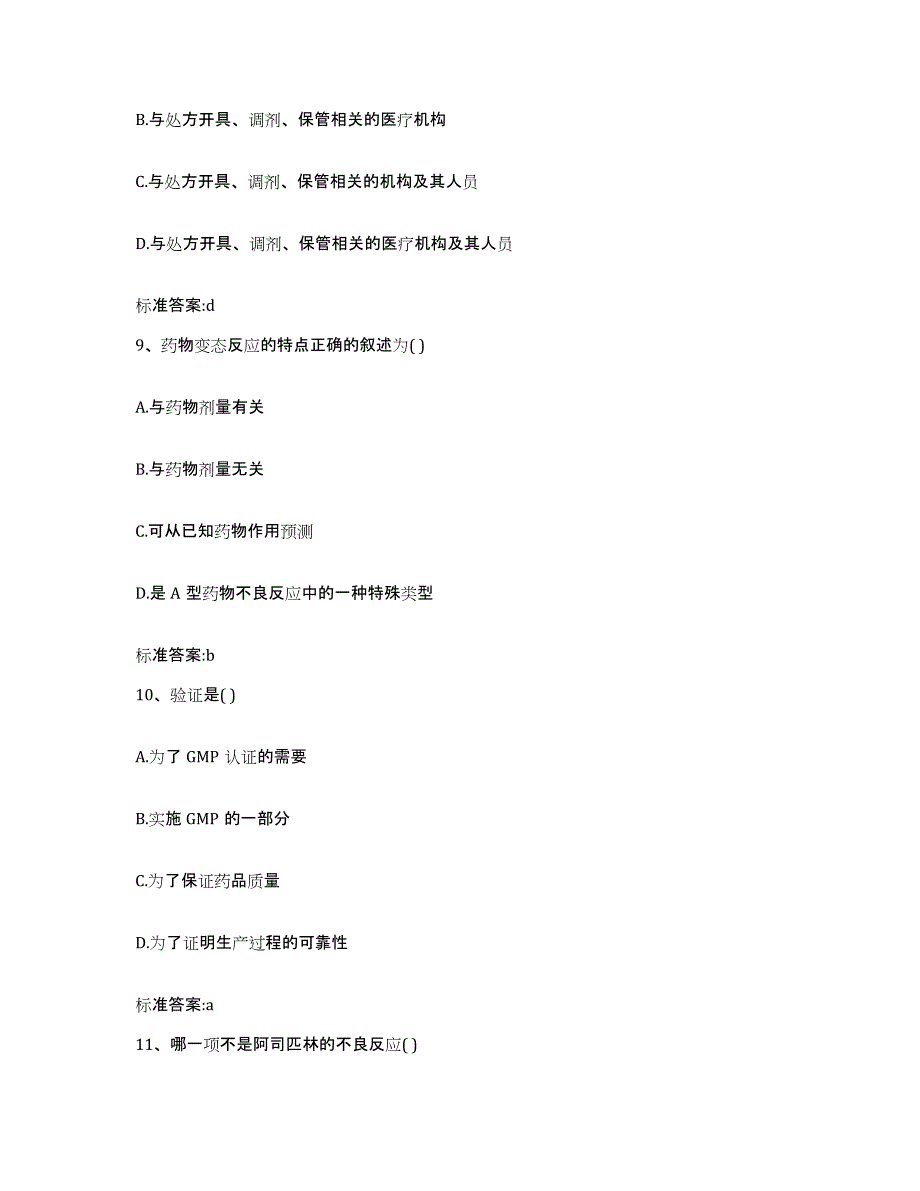 B.与处方开具、调剂、保管相关的医疗机构

C.与处方开具、调剂、保管相关的机构及其人员

D.与处方开具、调剂、保管相关的医疗机构及其人员

标准答案:d

9、药物变态反应的特点正确的叙述为( )

A.与药物剂量有关

B.与药物剂量无关

C.可从已知药物作用预测

D.是 A 型药物不良反应中的一种特殊类型

标准答案:b

10、验证是( )

A.为了 GMP 认证的需要

B.实施 GMP 的一部分

C.为了保证药品质量

D.为了证明生产过程的可靠性

标准答案:a

11、哪一项不是阿司匹林的不良反应( )